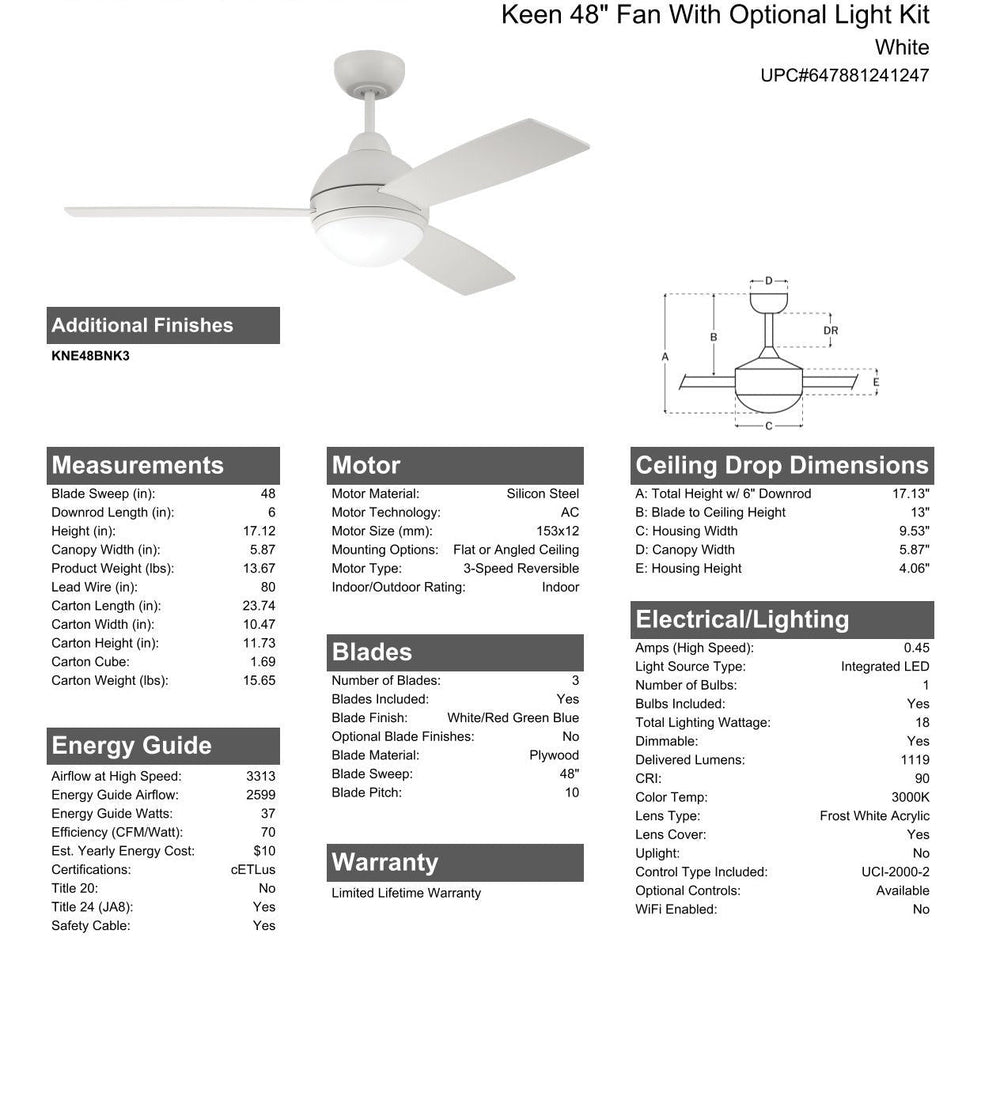 Keen 48" Fan With Optional Light Kit
White
UPC#647881241247

D
DR
B
A
E
C

Additional Finishes
KNE48BNK3

Measurements

| | |
|---|---|
| Blade Sweep (in): | 48 |
| Downrod Length (in): | 6 |
| Height (in): | 17.12 |
| Canopy Width (in): | 5.87 |
| Product Weight (lbs): | 13.67 |
| Lead Wire (in): | 80 |
| Carton Length (in): | 23.74 |
| Carton Width (in): | 10.47 |
| Carton Height (in): | 11.73 |
| Carton Cube: | 1.69 |
| Carton Weight (lbs): | 15.65 |

Energy Guide

| | |
|---|---|
| Airflow at High Speed: | 3313 |
| Energy Guide Airflow: | 2599 |
| Energy Guide Watts: | 37 |
| Efficiency (CFM/Watt): | 70 |
| Est. Yearly Energy Cost: | $10 |
| Certifications: | cETLus |
| Title 20: | No |
| Title 24 (JA8): | Yes |
| Safety Cable: | Yes |

Motor

| | |
|---|---|
| Motor Material: | Silicon Steel |
| Motor Technology: | AC |
| Motor Size (mm): | 153x12 |
| Mounting Options: | Flat or Angled Ceiling |
| Motor Type: | 3-Speed Reversible |
| Indoor/Outdoor Rating: | Indoor |

Blades

| | |
|---|---|
| Number of Blades: | 3 |
| Blades Included: | Yes |
| Blade Finish: | White/Red Green Blue |
| Optional Blade Finishes: | No |
| Blade Material: | Plywood |
| Blade Sweep: | 48" |
| Blade Pitch: | 10 |

Warranty
Limited Lifetime Warranty

Ceiling Drop Dimensions

| | |
|---|---|
| A: Total Height w/ 6" Downrod | 17.13" |
| B: Blade to Ceiling Height | 13" |
| C: Housing Width | 9.53" |
| D: Canopy Width | 5.87" |
| E: Housing Height | 4.06" |

Electrical/Lighting

| | |
|---|---|
| Amps (High Speed): | 0.45 |
| Light Source Type: | Integrated LED |
| Number of Bulbs: | 1 |
| Bulbs Included: | Yes |
| Total Lighting Wattage: | 18 |
| Dimmable: | Yes |
| Delivered Lumens: | 1119 |
| CRI: | 90 |
| Color Temp: | 3000K |
| Lens Type: | Frost White Acrylic |
| Lens Cover: | Yes |
| Uplight: | No |
| Control Type Included: | UCI-2000-2 |
| Optional Controls: | Available |
| WiFi Enabled: | No |